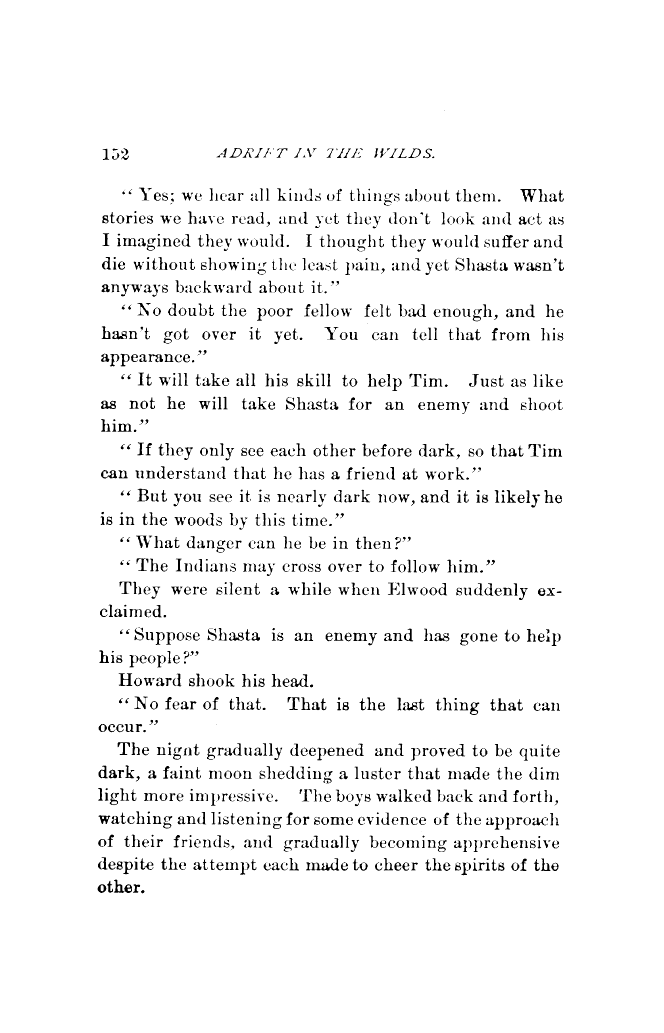 152 ADRIFT IN THE WILDS.

"Yes; we hear all kinds of things about them. What stories we have read, and yet they don't look and act as I imagined they would. I thought they would suffer and die without showing the least pain, and yet Shasta wasn't anyways backward about it."

"No doubt the poor fellow felt bad enough, and he hasn't got over it yet. You can tell that from his appearance."

"It will take all his skill to help Tim. Just as like as not he will take Shasta for an enemy and shoot him."

"If they only see each other before dark, so that Tim can understand that he has a friend at work."

"But you see it is nearly dark now, and it is likely he is in the woods by this time."

"What danger can he be in then?"

"The Indians may cross over to follow him."

They were silent a while when Elwood suddenly exclaimed.

"Suppose Shasta is an enemy and has gone to help his people?"

Howard shook his head.

"No fear of that. That is the last thing that can occur."

The nignt gradually deepened and proved to be quite dark, a faint moon shedding a luster that made the dim light more impressive. The boys walked back and forth, watching and listening for some evidence of the approach of their friends, and gradually becoming apprehensive despite the attempt each made to cheer the spirits of the other.